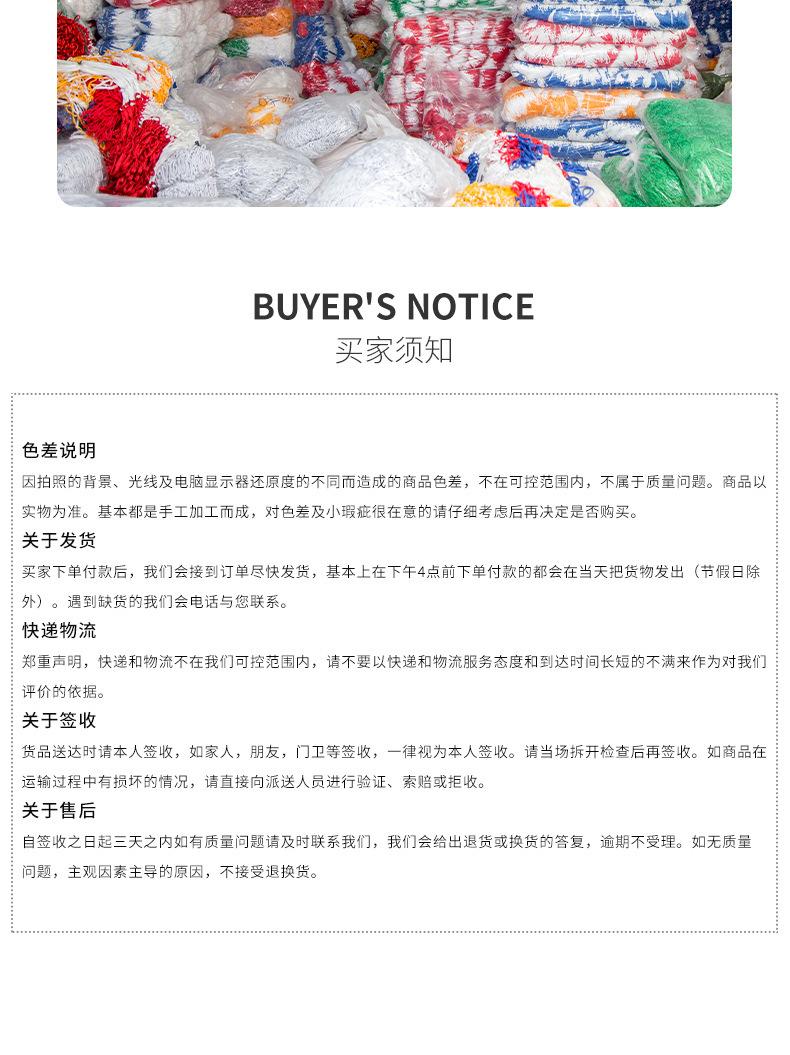 BUYER'S NOTICE
买家须知

色差说明
因拍照的背景、光线及电脑显示器还原度的不同而造成的商品色差，不在可控范围内，不属于质量问题。商品以实物为准。基本都是手工加工而成，对色差及小瑕疵很在意的请仔细考虑后再决定是否购买。

关于发货
买家下单付款后，我们会接到订单尽快发货，基本上在下午4点前下单付款的都会在当天把货物发出（节假日除外）。遇到缺货的我们会电话与您联系。

快递物流
郑重声明，快递和物流不在我们可控范围内，请不要以快递和物流服务态度和到达时间长短的不满来作为对我们评价的依据。

关于签收
货品送达时请本人签收，如家人，朋友，门卫等签收，一律视为本人签收。请当场拆开检查后再签收。如商品在运输过程中有损坏的情况，请直接向派送人员进行验证、索赔或拒收。

关于售后
自签收之日起三天之内如有质量问题请及时联系我们，我们会给出退货或换货的答复，逾期不受理。如无质量问题，主观因素主导的原因，不接受退换货。